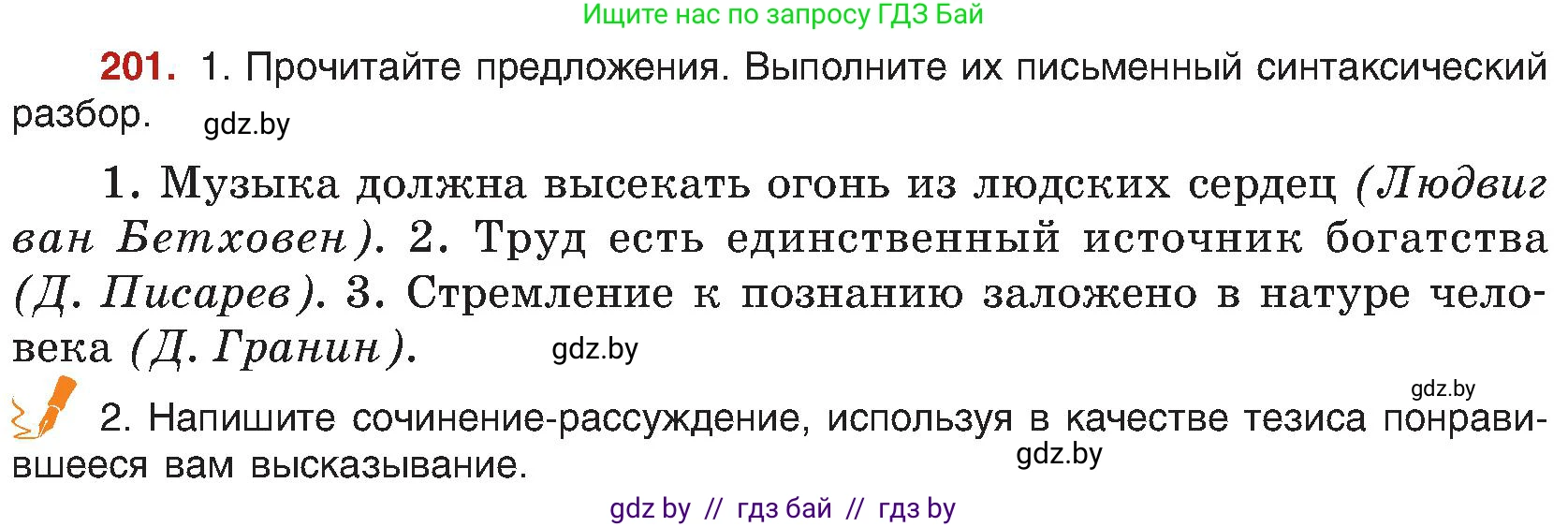 Ищите нас по запросу ГДЗ Бай

201. 1. Прочитайте предложения. Выполните их письменный синтаксический разбор. gdz.by

1. Музыка должна высекать огонь из людских сердец (Людвиг ван Бетховен). 2. Труд есть единственный источник богатства (Д. Писарев). 3. Стремление к познанию заложено в натуре человека (Д. Гранин). gdz.by

gdz.by

2. Напишите сочинение-рассуждение, используя в качестве тезиса понравившееся вам высказывание. gdz.by

gdz by // гдз бай // гдз by